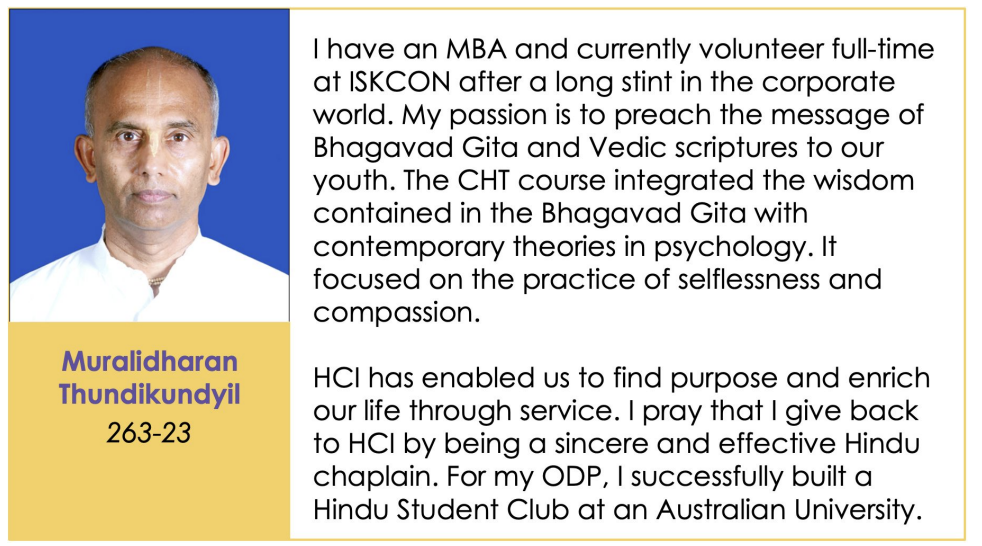 Muralidharan
Thundikundyil
263-23

I have an MBA and currently volunteer full-time at ISKCON after a long stint in the corporate world. My passion is to preach the message of Bhagavad Gita and Vedic scriptures to our youth. The CHT course integrated the wisdom contained in the Bhagavad Gita with contemporary theories in psychology. It focused on the practice of selflessness and compassion.

HCI has enabled us to find purpose and enrich our life through service. I pray that I give back to HCI by being a sincere and effective Hindu chaplain. For my ODP, I successfully built a Hindu Student Club at an Australian University.